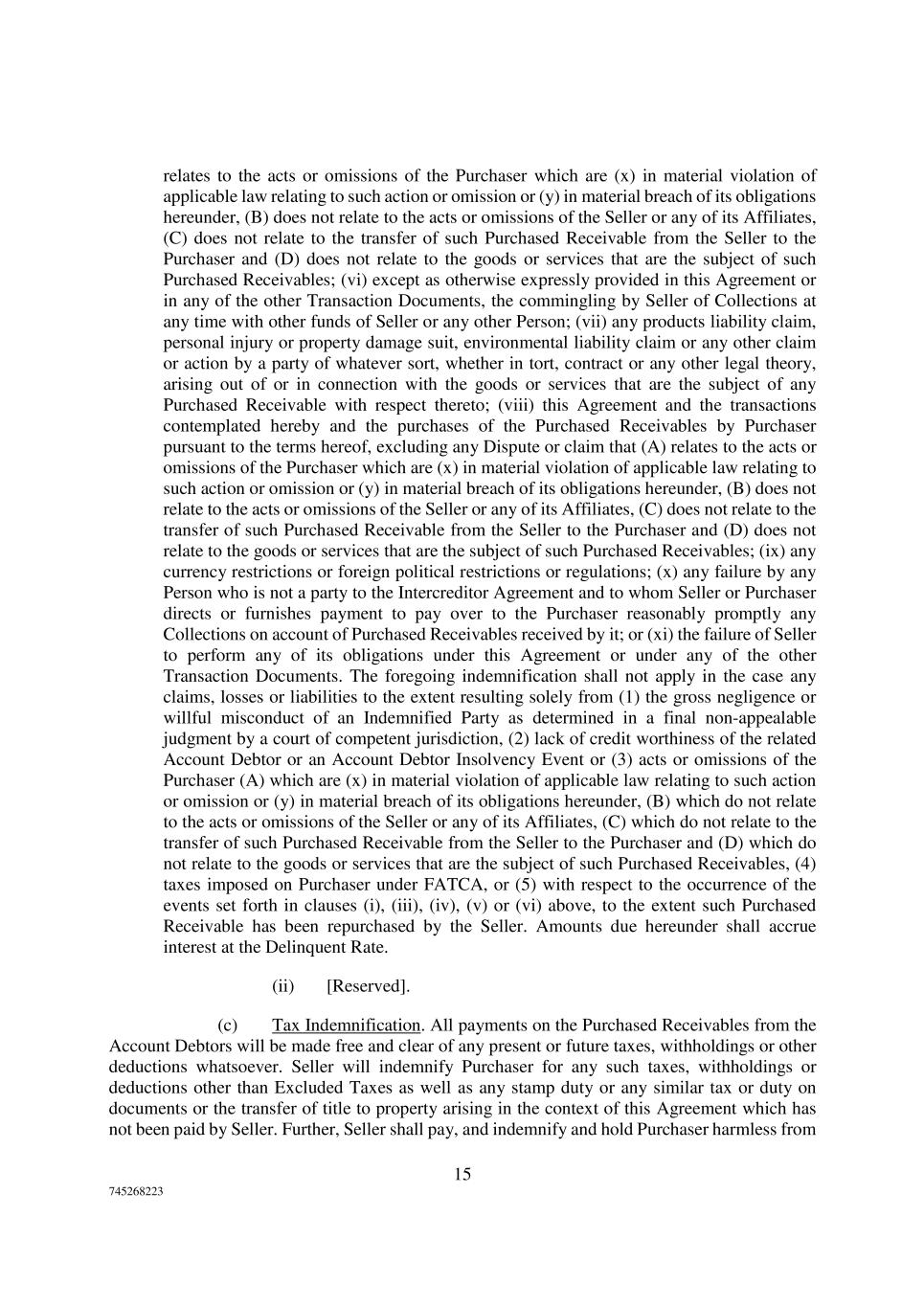 relates to the acts or omissions of the Purchaser which are (x) in material violation of applicable law relating to such action or omission or (y) in material breach of its obligations hereunder, (B) does not relate to the acts or omissions of the Seller or any of its Affiliates, (C) does not relate to the transfer of such Purchased Receivable from the Seller to the Purchaser and (D) does not relate to the goods or services that are the subject of such Purchased Receivables; (vi) except as otherwise expressly provided in this Agreement or in any of the other Transaction Documents, the commingling by Seller of Collections at any time with other funds of Seller or any other Person; (vii) any products liability claim, personal injury or property damage suit, environmental liability claim or any other claim or action by a party of whatever sort, whether in tort, contract or any other legal theory, arising out of or in connection with the goods or services that are the subject of any Purchased Receivable with respect thereto; (viii) this Agreement and the transactions contemplated hereby and the purchases of the Purchased Receivables by Purchaser pursuant to the terms hereof, excluding any Dispute or claim that (A) relates to the acts or omissions of the Purchaser which are (x) in material violation of applicable law relating to such action or omission or (y) in material breach of its obligations hereunder, (B) does not relate to the acts or omissions of the Seller or any of its Affiliates, (C) does not relate to the transfer of such Purchased Receivable from the Seller to the Purchaser and (D) does not relate to the goods or services that are the subject of such Purchased Receivables; (ix) any currency restrictions or foreign political restrictions or regulations; (x) any failure by any Person who is not a party to the Intercreditor Agreement and to whom Seller or Purchaser directs or furnishes payment to pay over to the Purchaser reasonably promptly any Collections on account of Purchased Receivables received by it; or (xi) the failure of Seller to perform any of its obligations under this Agreement or under any of the other Transaction Documents. The foregoing indemnification shall not apply in the case any claims, losses or liabilities to the extent resulting solely from (1) the gross negligence or willful misconduct of an Indemnified Party as determined in a final non-appealable judgment by a court of competent jurisdiction, (2) lack of credit worthiness of the related Account Debtor or an Account Debtor Insolvency Event or (3) acts or omissions of the Purchaser (A) which are (x) in material violation of applicable law relating to such action or omission or (y) in material breach of its obligations hereunder, (B) which do not relate to the acts or omissions of the Seller or any of its Affiliates, (C) which do not relate to the transfer of such Purchased Receivable from the Seller to the Purchaser and (D) which do not relate to the goods or services that are the subject of such Purchased Receivables, (4) taxes imposed on Purchaser under FATCA, or (5) with respect to the occurrence of the events set forth in clauses (i), (iii), (iv), (v) or (vi) above, to the extent such Purchased Receivable has been repurchased by the Seller. Amounts due hereunder shall accrue interest at the Delinquent Rate.

(ii) [Reserved].

(c) Tax Indemnification. All payments on the Purchased Receivables from the Account Debtors will be made free and clear of any present or future taxes, withholdings or other deductions whatsoever. Seller will indemnify Purchaser for any such taxes, withholdings or deductions other than Excluded Taxes as well as any stamp duty or any similar tax or duty on documents or the transfer of title to property arising in the context of this Agreement which has not been paid by Seller. Further, Seller shall pay, and indemnify and hold Purchaser harmless from

15

745268223